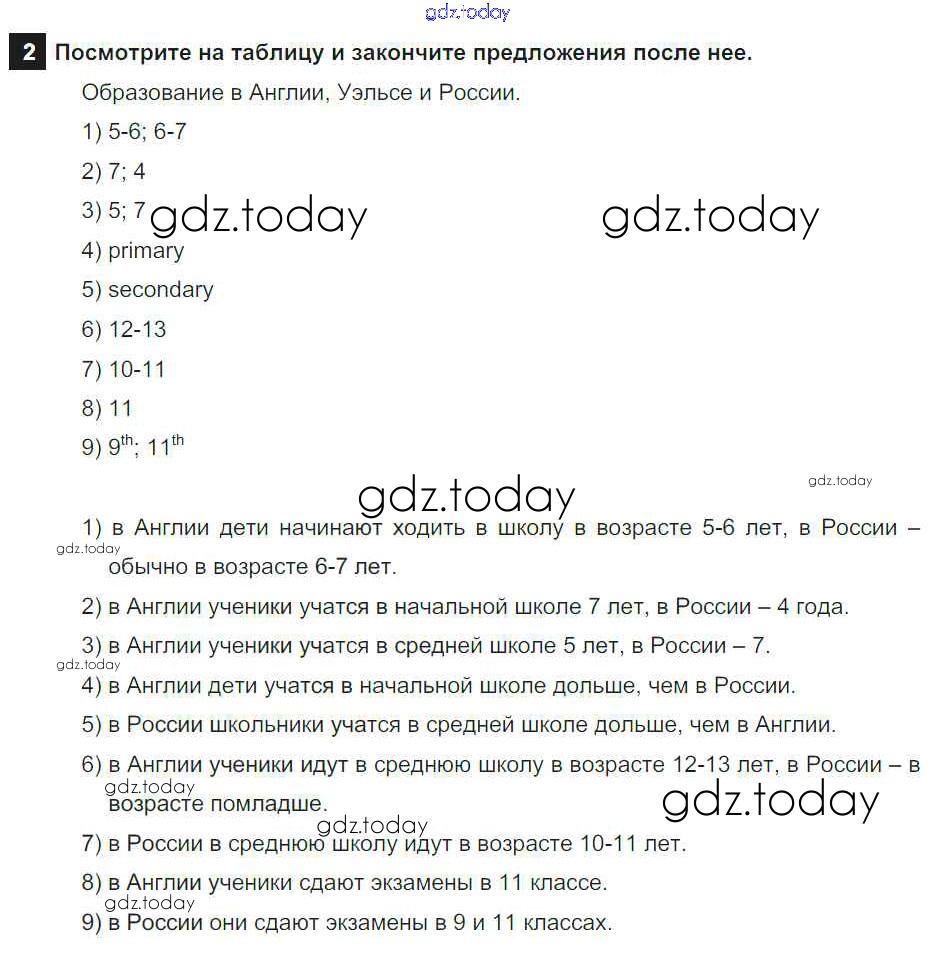 gdz.today

2 Посмотрите на таблицу и закончите предложения после нее.

Образование в Англии, Уэльсе и России.

1) 5-6; 6-7

2) 7; 4

3) 5; 7 gdz.today gdz.today

4) primary

5) secondary

6) 12-13

7) 10-11

8) 11

9) $9^{th}$; $11^{th}$

gdz.today gdz.today

1) в Англии дети начинают ходить в школу в возрасте 5-6 лет, в России – обычно в возрасте 6-7 лет.

gdz.today

2) в Англии ученики учатся в начальной школе 7 лет, в России – 4 года.

3) в Англии ученики учатся в средней школе 5 лет, в России – 7.

gdz.today

4) в Англии дети учатся в начальной школе дольше, чем в России.

5) в России школьники учатся в средней школе дольше, чем в Англии.

6) в Англии ученики идут в среднюю школу в возрасте 12-13 лет, в России – в возрасте помладше.

gdz.today gdz.today gdz.today

7) в России в среднюю школу идут в возрасте 10-11 лет.

8) в Англии ученики сдают экзамены в 11 классе.

gdz.today

9) в России они сдают экзамены в 9 и 11 классах.